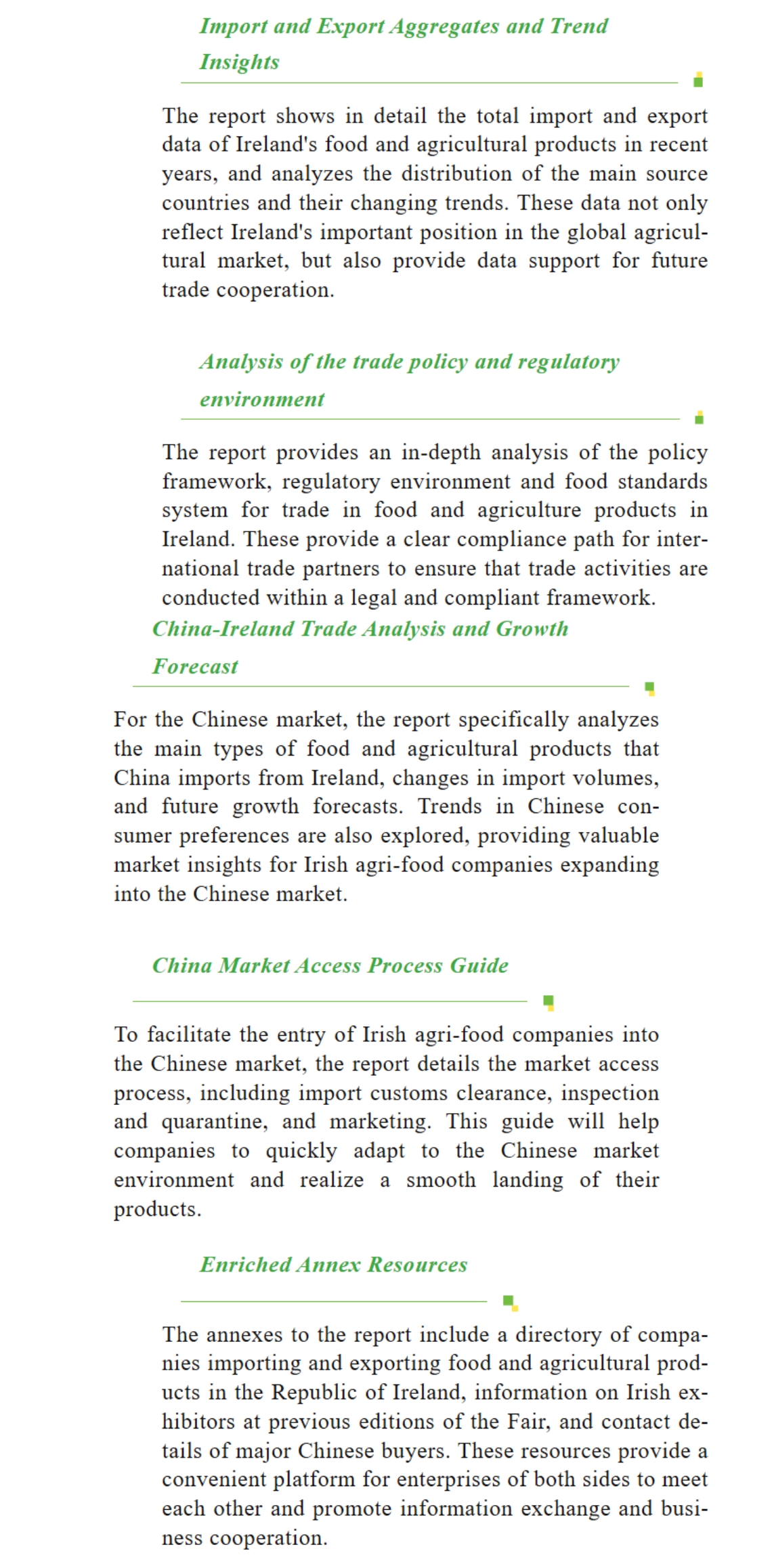 Import and Export Aggregates and Trend Insights

The report shows in detail the total import and export data of Ireland's food and agricultural products in recent years, and analyzes the distribution of the main source countries and their changing trends. These data not only reflect Ireland's important position in the global agricultural market, but also provide data support for future trade cooperation.

Analysis of the trade policy and regulatory environment

The report provides an in-depth analysis of the policy framework, regulatory environment and food standards system for trade in food and agriculture products in Ireland. These provide a clear compliance path for international trade partners to ensure that trade activities are conducted within a legal and compliant framework.

China-Ireland Trade Analysis and Growth Forecast

For the Chinese market, the report specifically analyzes the main types of food and agricultural products that China imports from Ireland, changes in import volumes, and future growth forecasts. Trends in Chinese consumer preferences are also explored, providing valuable market insights for Irish agri-food companies expanding into the Chinese market.

China Market Access Process Guide

To facilitate the entry of Irish agri-food companies into the Chinese market, the report details the market access process, including import customs clearance, inspection and quarantine, and marketing. This guide will help companies to quickly adapt to the Chinese market environment and realize a smooth landing of their products.

Enriched Annex Resources

The annexes to the report include a directory of companies importing and exporting food and agricultural products in the Republic of Ireland, information on Irish exhibitors at previous editions of the Fair, and contact details of major Chinese buyers. These resources provide a convenient platform for enterprises of both sides to meet each other and promote information exchange and business cooperation.